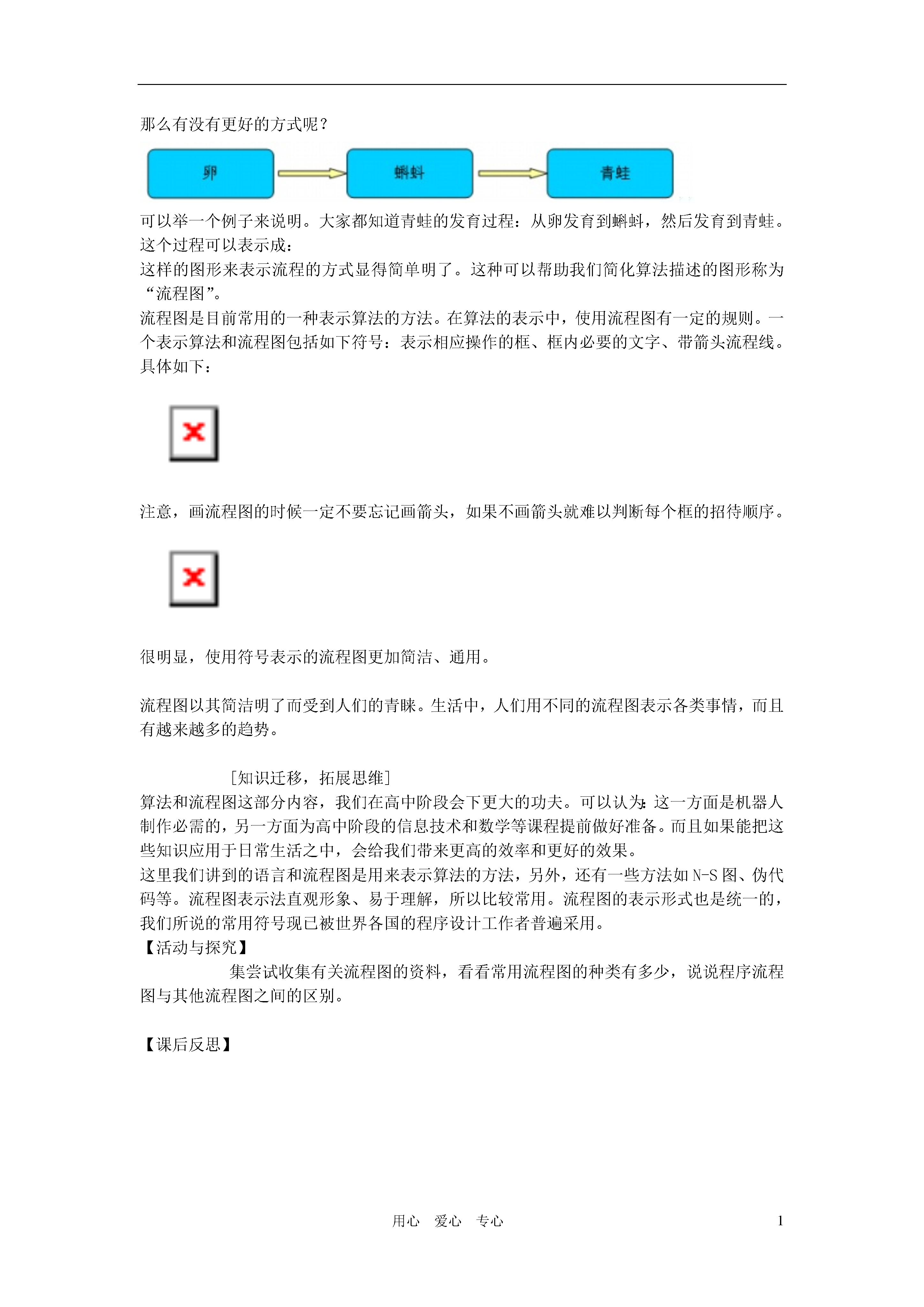 那么有没有更好的方式呢？

卵

蝌蚪

青蛙

可以举一个例子来说明。大家都知道青蛙的发育过程：从卵发育到蝌蚪，然后发育到青蛙。这个过程可以表示成：

这样的图形来表示流程的方式显得简单明了。这种可以帮助我们简化算法描述的图形称为“流程图”。

流程图是目前常用的一种表示算法的方法。在算法的表示中，使用流程图有一定的规则。一个表示算法和流程图包括如下符号：表示相应操作的框、框内必要的文字、带箭头流程线。具体如下：

注意，画流程图的时候一定不要忘记画箭头，如果不画箭头就难以判断每个框的招待顺序。

很明显，使用符号表示的流程图更加简洁、通用。

流程图以其简洁明了而受到人们的青睐。生活中，人们用不同的流程图表示各类事情，而且有越来越多的趋势。

[知识迁移，拓展思维]

算法和流程图这部分内容，我们在高中阶段会下更大的功夫。可以认为：这一方面是机器人制作必需的，另一方面为高中阶段的信息技术和数学等课程提前做好准备。而且如果能把这些知识应用于日常生活之中，会给我们带来更高的效率和更好的效果。

这里我们讲到的语言和流程图是用来表示算法的方法，另外，还有一些方法如 N-S 图、伪代码等。流程图表示法直观形象、易于理解，所以比较常用。流程图的表示形式也是统一的，我们所说的常用符号现已被世界各国的程序设计工作者普遍采用。

【活动与探究】

集尝试收集有关流程图的资料，看看常用流程图的种类有多少，说说程序流程图与其他流程图之间的区别。

【课后反思】

用心 爱心 专心

1